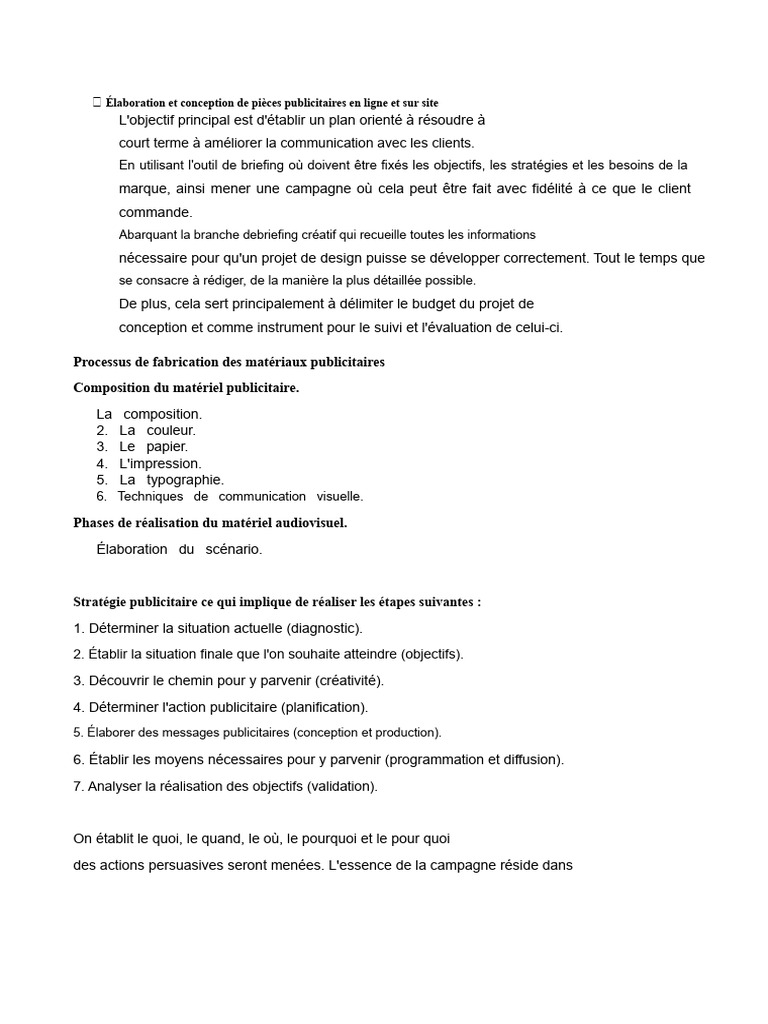 Élaboration et conception de pièces publicitaires en ligne et sur site
L'objectif principal est d'établir un plan orienté à résoudre à court terme à améliorer la communication avec les clients.
En utilisant l'outil de briefing où doivent être fixés les objectifs, les stratégies et les besoins de la marque, ainsi mener une campagne où cela peut être fait avec fidélité à ce que le client commande.
Abarquant la branche debriefing créatif qui recueille toutes les informations nécessaire pour qu'un projet de design puisse se développer correctement. Tout le temps que se consacre à rédiger, de la manière la plus détaillée possible.
De plus, cela sert principalement à délimiter le budget du projet de conception et comme instrument pour le suivi et l'évaluation de celui-ci.

Processus de fabrication des matériaux publicitaires

Composition du matériel publicitaire.

La composition.
2. La couleur.
3. Le papier.
4. L'impression.
5. La typographie.
6. Techniques de communication visuelle.

Phases de réalisation du matériel audiovisuel.

Élaboration du scénario.

Stratégie publicitaire ce qui implique de réaliser les étapes suivantes :

1. Déterminer la situation actuelle (diagnostic).
2. Établir la situation finale que l'on souhaite atteindre (objectifs).
3. Découvrir le chemin pour y parvenir (créativité).
4. Déterminer l'action publicitaire (planification).
5. Élaborer des messages publicitaires (conception et production).
6. Établir les moyens nécessaires pour y parvenir (programmation et diffusion).
7. Analyser la réalisation des objectifs (validation).

On établit le quoi, le quand, le où, le pourquoi et le pour quoi des actions persuasives seront menées. L'essence de la campagne réside dans